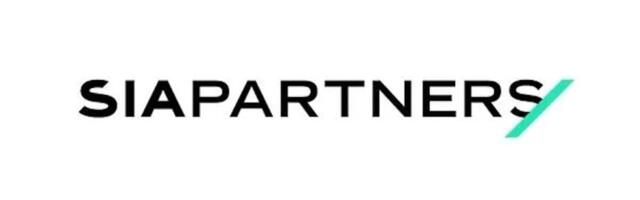 SIAPARTNERS